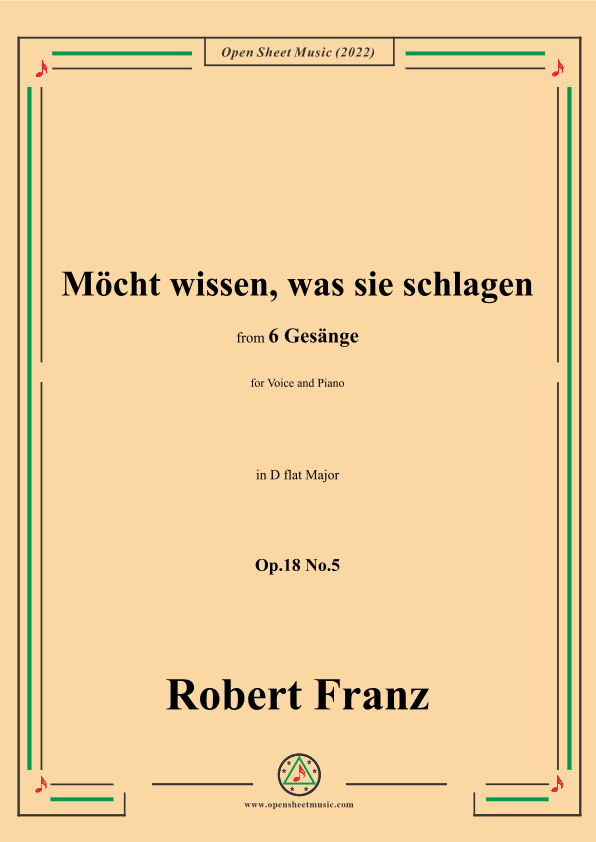 Open Sheet Music (2022)

Möcht wissen, was sie schlagen

from 6 Gesänge

for Voice and Piano

in D flat Major

Op.18 No.5

Robert Franz

www.opensheetmusic.com